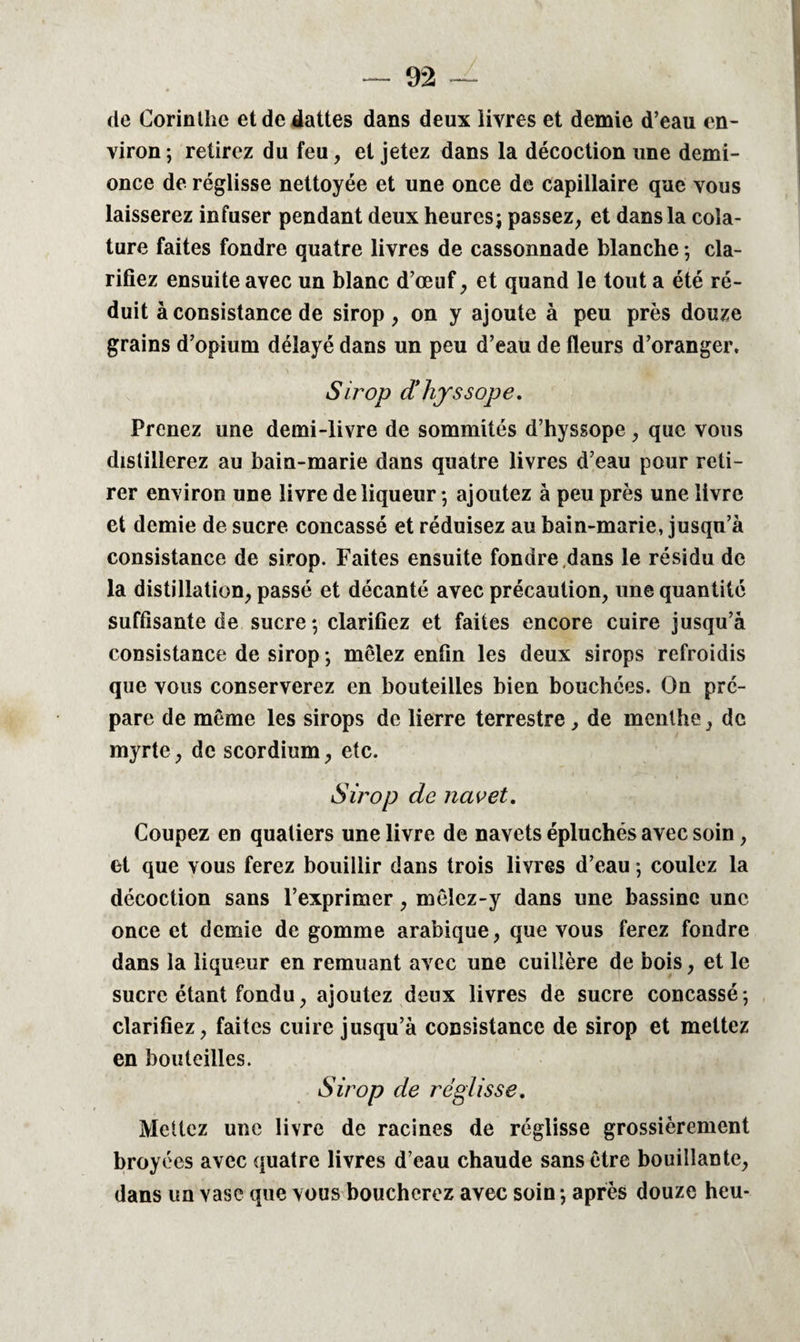 — 92 —

de Corinthe et de dattes dans deux livres et demie d'eau environ ; retirez du feu, et jetez dans la décoction une demi-once de réglisse nettoyée et une once de capillaire que vous laisserez infuser pendant deux heures; passez, et dans la colature faites fondre quatre livres de cassonnade blanche ; clarifiez ensuite avec un blanc d'œuf, et quand le tout a été réduit à consistance de sirop, on y ajoute à peu près douze grains d'opium délayé dans un peu d'eau de fleurs d'oranger.

Sirop d'hyssope.

Prenez une demi-livre de sommités d'hyssope, que vous distillerez au bain-marie dans quatre livres d'eau pour retirer environ une livre de liqueur ; ajoutez à peu près une livre et demie de sucre concassé et réduisez au bain-marie, jusqu'à consistance de sirop. Faites ensuite fondre dans le résidu de la distillation, passé et décanté avec précaution, une quantité suffisante de sucre ; clarifiez et faites encore cuire jusqu'à consistance de sirop ; mêlez enfin les deux sirops refroidis que vous conserverez en bouteilles bien bouchées. On prépare de même les sirops de lierre terrestre, de menthe, de myrte, de scordium, etc.

Sirop de navet.

Coupez en quatiers une livre de navets épluchés avec soin, et que vous ferez bouillir dans trois livres d'eau ; coulez la décoction sans l'exprimer, mêlez-y dans une bassine une once et demie de gomme arabique, que vous ferez fondre dans la liqueur en remuant avec une cuillère de bois, et le sucre étant fondu, ajoutez deux livres de sucre concassé ; clarifiez, faites cuire jusqu'à consistance de sirop et mettez en bouteilles.

Sirop de réglisse.

Mettez une livre de racines de réglisse grossièrement broyées avec quatre livres d'eau chaude sans être bouillante, dans un vase que vous boucherez avec soin ; après douze heu-